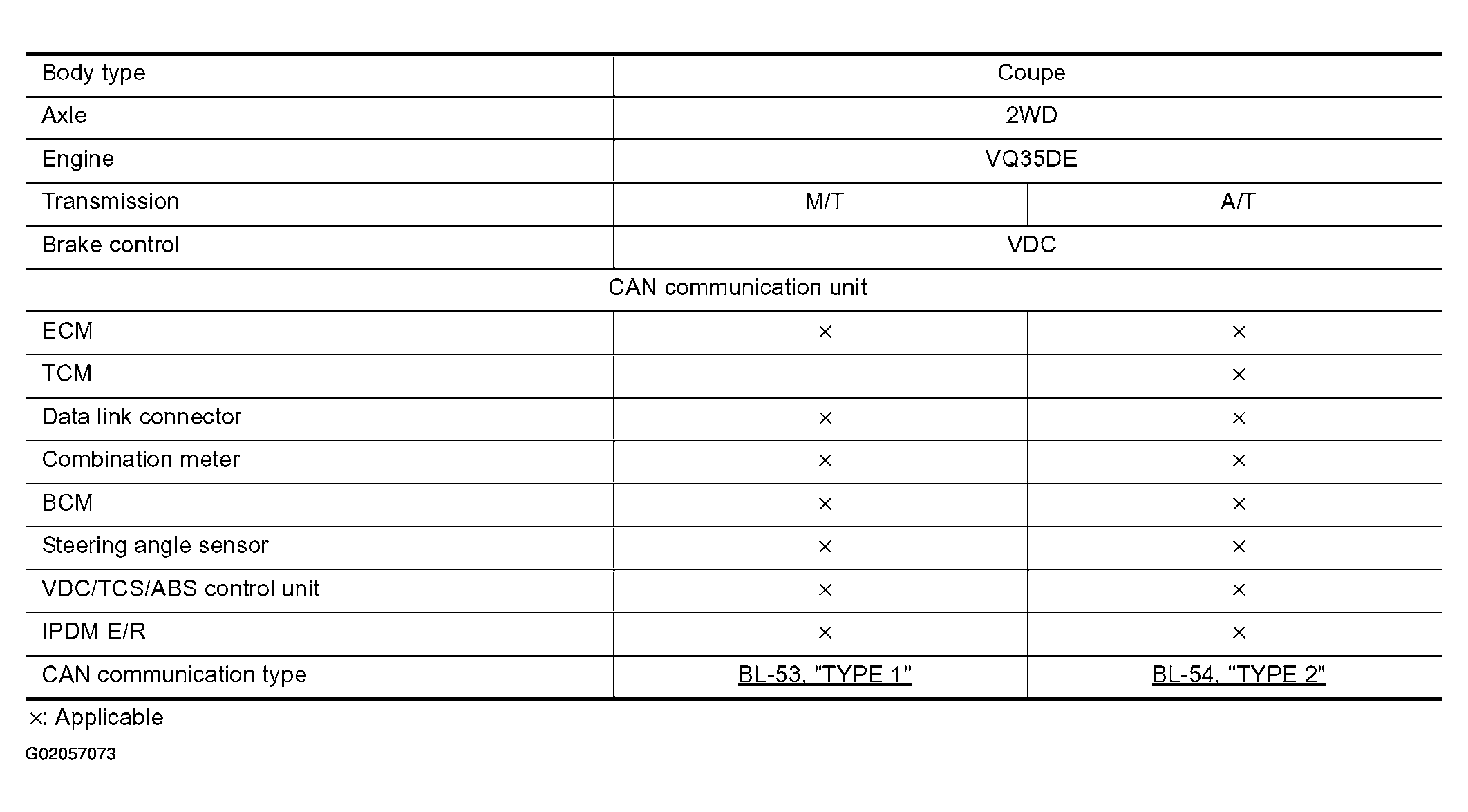 | Body type | Coupe | |
|---|---|---|
| Axle | 2WD | |
| Engine | VQ35DE | |
| Transmission | M/T | A/T |
| Brake control | VDC | |
| CAN communication unit | | |
| ECM | × | × |
| TCM | | × |
| Data link connector | × | × |
| Combination meter | × | × |
| BCM | × | × |
| Steering angle sensor | × | × |
| VDC/TCS/ABS control unit | × | × |
| IPDM E/R | × | × |
| CAN communication type | BL-53, "TYPE 1" | BL-54, "TYPE 2" |

×: Applicable

G02057073